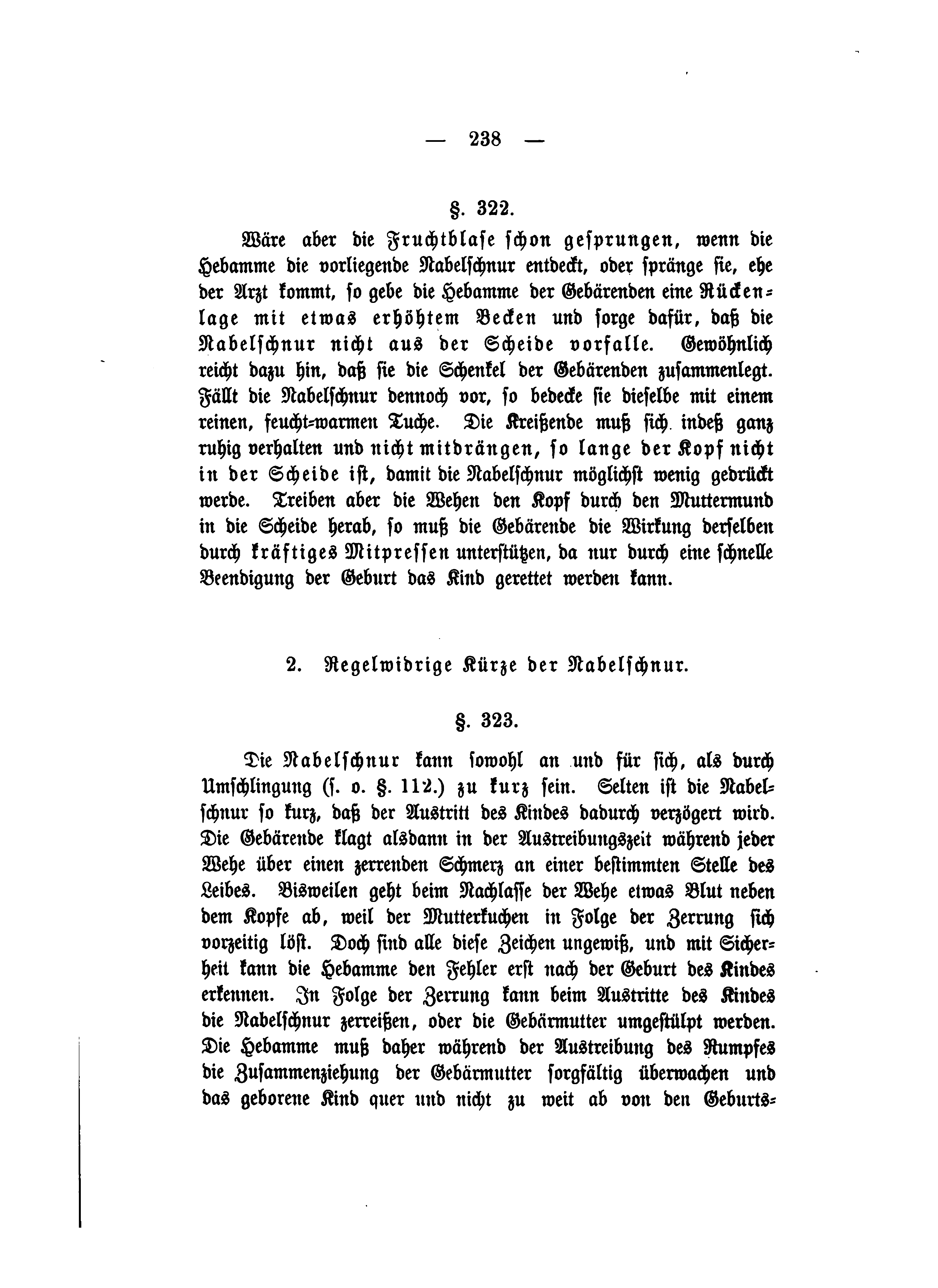 — 238 —

§. 322.

Wäre aber die Fruchtblase schon gesprungen, wenn die Hebamme die vorliegende Nabelschnur entdeckt, oder spränge sie, ehe der Arzt kommt, so gebe die Hebamme der Gebärenden eine Rückenlage mit etwas erhöhtem Becken und sorge dafür, daß die Nabelschnur nicht aus der Scheide vorfalle. Gewöhnlich reicht dazu hin, daß sie die Schenkel der Gebärenden zusammenlegt. Fällt die Nabelschnur dennoch vor, so bedecke sie dieselbe mit einem reinen, feucht-warmen Tuche. Die Kreißende muß sich indeß ganz ruhig verhalten und nicht mitdrängen, so lange der Kopf nicht in der Scheide ist, damit die Nabelschnur möglichst wenig gedrückt werde. Treiben aber die Wehen den Kopf durch den Muttermund in die Scheide herab, so muß die Gebärende die Wirkung derselben durch kräftiges Mitpressen unterstützen, da nur durch eine schnelle Beendigung der Geburt das Kind gerettet werden kann.

2. Regelwidrige Kürze der Nabelschnur.

§. 323.

Die Nabelschnur kann sowohl an und für sich, als durch Umschlingung (s. o. §. 112.) zu kurz sein. Selten ist die Nabelschnur so kurz, daß der Austritt des Kindes dadurch verzögert wird. Die Gebärende klagt alsdann in der Austreibungszeit während jeder Wehe über einen zerrenden Schmerz an einer bestimmten Stelle des Leibes. Bisweilen geht beim Nachlasse der Wehe etwas Blut neben dem Kopfe ab, weil der Mutterkuchen in Folge der Zerrung sich vorzeitig löst. Doch sind alle diese Zeichen ungewiß, und mit Sicherheit kann die Hebamme den Fehler erst nach der Geburt des Kindes erkennen. In Folge der Zerrung kann beim Austritte des Kindes die Nabelschnur zerreißen, oder die Gebärmutter umgestülpt werden. Die Hebamme muß daher während der Austreibung des Rumpfes die Zusammenziehung der Gebärmutter sorgfältig überwachen und das geborene Kind quer und nicht zu weit ab von den Geburts-